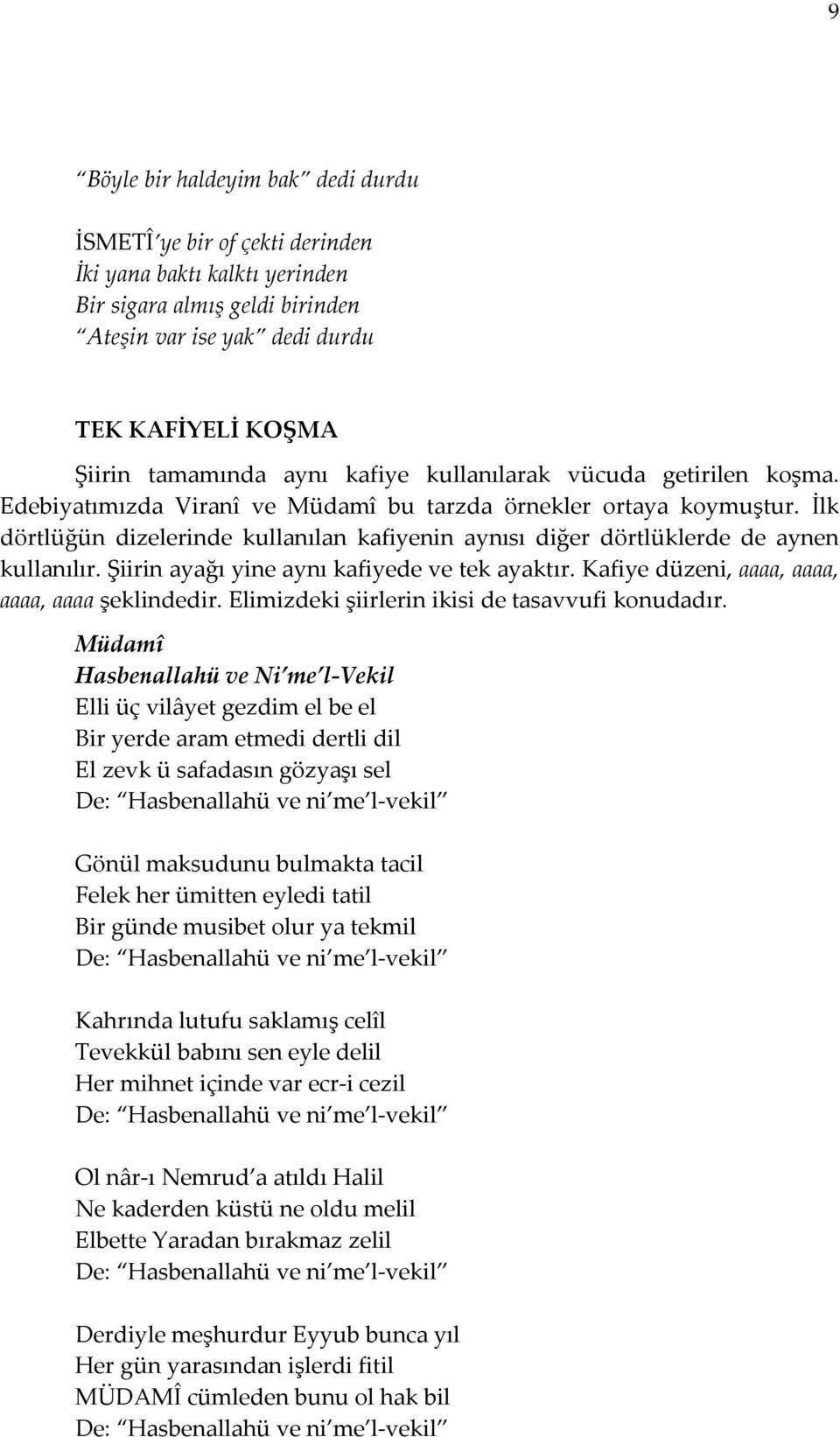 9

“Böyle bir haldeyim bak” dedi durdu

İSMETÎ’ye bir of çekti derinden
İki yana baktı kalktı yerinden
Bir sigara almış geldi birinden
“Ateşin var ise yak” dedi durdu

TEK KAFİYELİ KOŞMA
Şiirin tamamında aynı kafiye kullanılarak vücuda getirilen koşma. Edebiyatımızda Viranî ve Müdamî bu tarzda örnekler ortaya koymuştur. İlk dörtlüğün dizelerinde kullanılan kafiyenin aynısı diğer dörtlüklerde de aynen kullanılır. Şiirin ayağı yine aynı kafiyede ve tek ayaktır. Kafiye düzeni, aaaa, aaaa, aaaa, aaaa şeklindedir. Elimizdeki şiirlerin ikisi de tasavvufi konudadır.

Müdamî
Hasbenallahü ve Ni’me’l-Vekil
Elli üç vilâyet gezdim el be el
Bir yerde aram etmedi dertli dil
El zevk ü safadasın gözyaşı sel
De: “Hasbenallahü ve ni’me’l-vekil”

Gönül maksudunu bulmakta tacil
Felek her ümitten eyledi tatil
Bir günde musibet olur ya tekmil
De: “Hasbenallahü ve ni’me’l-vekil”

Kahrında lutufu saklamış celîl
Tevekkül babını sen eyle delil
Her mihnet içinde var ecr-i cezil
De: “Hasbenallahü ve ni’me’l-vekil”

Ol nâr-ı Nemrud’a atıldı Halil
Ne kaderden küstü ne oldu melil
Elbette Yaradan bırakmaz zelil
De: “Hasbenallahü ve ni’me’l-vekil”

Derdiyle meşhurdur Eyyub bunca yıl
Her gün yarasından işlerdi fitil
MÜDAMÎ cümleden bunu ol hak bil
De: “Hasbenallahü ve ni’me’l-vekil”